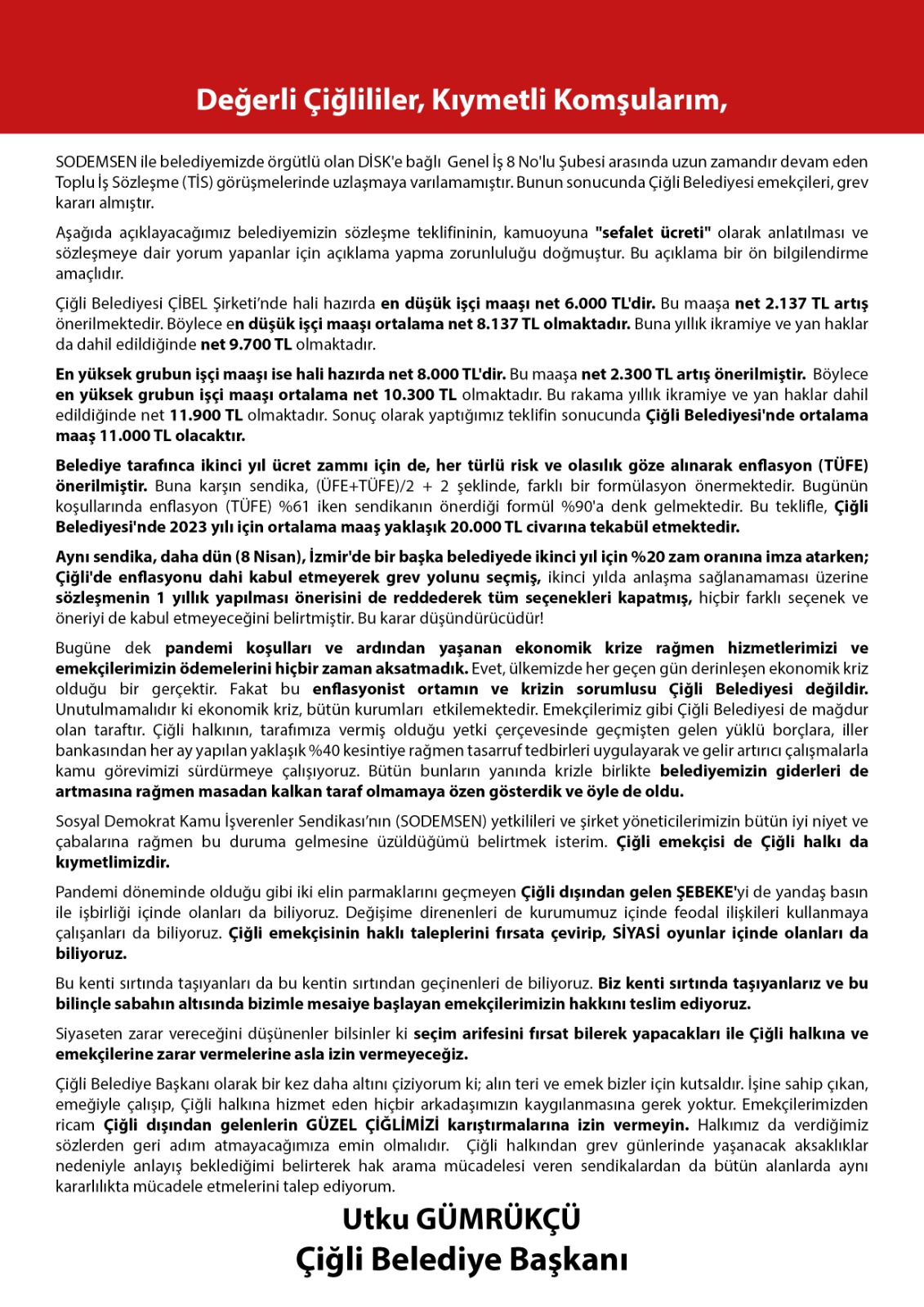 Değerli Çiğlililer, Kıymetli Komşularım,

SODEMSEN ile belediyemizde örgütlü olan DİSK'e bağlı Genel İş 8 No'lu Şubesi arasında uzun zamandır devam eden Toplu İş Sözleşme (TİS) görüşmelerinde uzlaşmaya varılamamıştır. Bunun sonucunda Çiğli Belediyesi emekçileri, grev kararı almıştır.

Aşağıda açıklayacağımız belediyemizin sözleşme teklifininin, kamuoyuna "sefalet ücreti" olarak anlatılması ve sözleşmeye dair yorum yapanlar için açıklama yapma zorunluluğu doğmuştur. Bu açıklama bir ön bilgilendirme amaçlıdır.

Çiğli Belediyesi ÇİBEL Şirketi'nde hali hazırda en düşük işçi maaşı net 6.000 TL'dir. Bu maaşa net 2.137 TL artış önerilmektedir. Böylece en düşük işçi maaşı ortalama net 8.137 TL olmaktadır. Buna yıllık ikramiye ve yan haklar da dahil edildiğinde net 9.700 TL olmaktadır.

En yüksek grubun işçi maaşı ise hali hazırda net 8.000 TL'dir. Bu maaşa net 2.300 TL artış önerilmiştir. Böylece en yüksek grubun işçi maaşı ortalama net 10.300 TL olmaktadır. Bu rakama yıllık ikramiye ve yan haklar dahil edildiğinde net 11.900 TL olmaktadır. Sonuç olarak yaptığımız teklifin sonucunda Çiğli Belediyesi'nde ortalama maaş 11.000 TL olacaktır.

Belediye tarafınca ikinci yıl ücret zammı için de, her türlü risk ve olasılık göze alınarak enflasyon (TÜFE) önerilmiştir. Buna karşın sendika, (ÜFE+TÜFE)/2 + 2 şeklinde, farklı bir formülasyon önermektedir. Bugünün koşullarında enflasyon (TÜFE) %61 iken sendikanın önerdiği formül %90'a denk gelmektedir. Bu teklifle, Çiğli Belediyesi'nde 2023 yılı için ortalama maaş yaklaşık 20.000 TL civarına tekabül etmektedir.

Aynı sendika, daha dün (8 Nisan), İzmir'de bir başka belediyede ikinci yıl için %20 zam oranına imza atarken; Çiğli'de enflasyonu dahi kabul etmeyerek grev yolunu seçmiş, ikinci yılda anlaşma sağlanamaması üzerine sözleşmenin 1 yıllık yapılması önerisini de reddederek tüm seçenekleri kapatmış, hiçbir farklı seçenek ve öneriyi de kabul etmeyeceğini belirtmiştir. Bu karar düşündürücüdür!

Bugüne dek pandemi koşulları ve ardından yaşanan ekonomik krize rağmen hizmetlerimizi ve emekçilerimizin ödemelerini hiçbir zaman aksatmadık. Evet, ülkemizde her geçen gün derinleşen ekonomik kriz olduğu bir gerçektir. Fakat bu enflasyonist ortamın ve krizin sorumlusu Çiğli Belediyesi değildir. Unutulmamalıdır ki ekonomik kriz, bütün kurumları etkilemektedir. Emekçilerimiz gibi Çiğli Belediyesi de mağdur olan taraftır. Çiğli halkının, tarafımıza vermiş olduğu yetki çerçevesinde geçmişten gelen yüklü borçlara, iller bankasından her ay yapılan yaklaşık %40 kesintiye rağmen tasarruf tedbirleri uygulayarak ve gelir artırıcı çalışmalarla kamu görevimizi sürdürmeye çalışıyoruz. Bütün bunların yanında krizle birlikte belediyemizin giderleri de artmasına rağmen masadan kalkan taraf olmamaya özen gösterdik ve öyle de oldu.

Sosyal Demokrat Kamu İşverenler Sendikası'nın (SODEMSEN) yetkilileri ve şirket yöneticilerimizin bütün iyi niyet ve çabalarına rağmen bu duruma gelmesine üzüldüğümü belirtmek isterim. Çiğli emekçisi de Çiğli halkı da kıymetlimizdir.

Pandemi döneminde olduğu gibi iki elin parmaklarını geçmeyen Çiğli dışından gelen ŞEBEKE'yi de yandaş basın ile işbirliği içinde olanları da biliyoruz. Değişime direnenleri de kurumumuz içinde feodal ilişkileri kullanmaya çalışanları da biliyoruz. Çiğli emekçisinin haklı taleplerini fırsata çevirip, SİYASİ oyunlar içinde olanları da biliyoruz.

Bu kenti sırtında taşıyanları da bu kentin sırtından geçinenleri de biliyoruz. Biz kenti sırtında taşıyanlarız ve bu bilinçle sabahın altısında bizimle mesaiye başlayan emekçilerimizin hakkını teslim ediyoruz.

Siyaseten zarar vereceğini düşünenler bilsinler ki seçim arifesini fırsat bilerek yapacakları ile Çiğli halkına ve emekçilerine zarar vermelerine asla izin vermeyeceğiz.

Çiğli Belediye Başkanı olarak bir kez daha altını çiziyorum ki; alın teri ve emek bizler için kutsaldır. İşine sahip çıkan, emeğiyle çalışıp, Çiğli halkına hizmet eden hiçbir arkadaşımızın kaygılanmasına gerek yoktur. Emekçilerimizden ricam Çiğli dışından gelenlerin GÜZEL ÇİĞLİMİZİ karıştırmalarına izin vermeyin. Halkımız da verdiğimiz sözlerden geri adım atmayacağımıza emin olmalıdır. Çiğli halkından grev günlerinde yaşanacak aksaklıklar nedeniyle anlayış beklediğimi belirterek hak arama mücadelesi veren sendikalardan da bütün alanlarda aynı kararlılıkta mücadele etmelerini talep ediyorum.

Utku GÜMRÜKÇÜ
Çiğli Belediye Başkanı